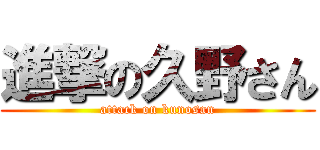 進撃の久野さん
attack on kunosan